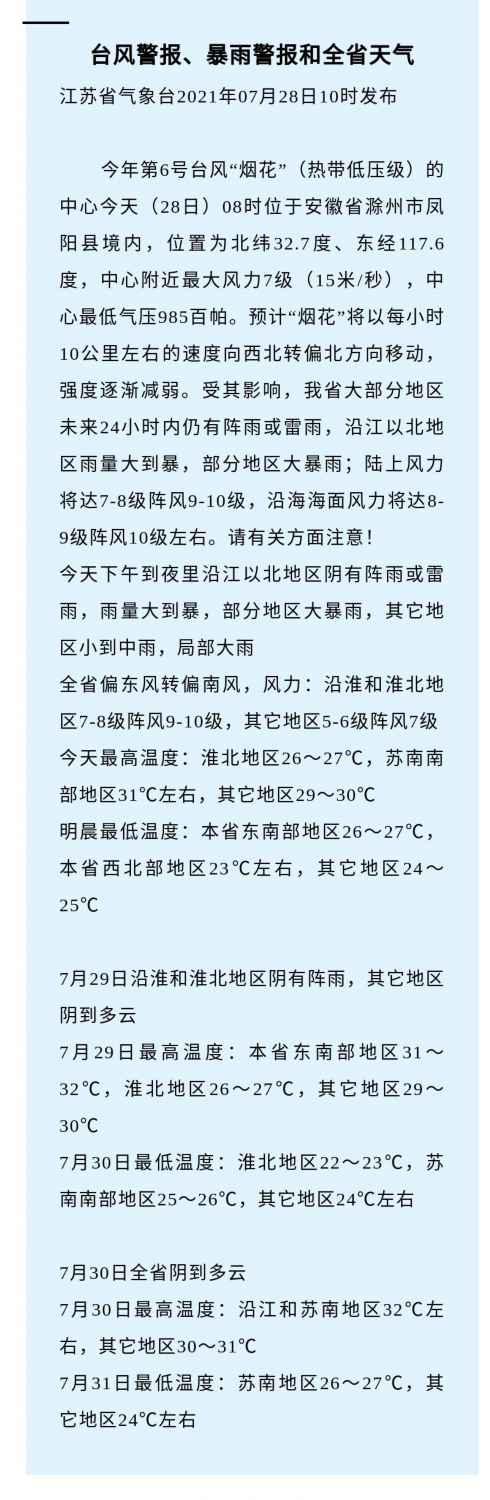 台风警报、暴雨警报和全省天气

江苏省气象台2021年07月28日10时发布

今年第6号台风“烟花”（热带低压级）的中心今天（28日）08时位于安徽省滁州市凤阳县境内，位置为北纬32.7度、东经117.6度，中心附近最大风力7级（15米/秒），中心最低气压985百帕。预计“烟花”将以每小时10公里左右的速度向西北转偏北方向移动，强度逐渐减弱。受其影响，我省大部分地区未来24小时内仍有阵雨或雷雨，沿江以北地区雨量大到暴，部分地区大暴雨；陆上风力将达7-8级阵风9-10级，沿海海面风力将达8-9级阵风10级左右。请有关方面注意！

今天下午到夜里沿江以北地区阴有阵雨或雷雨，雨量大到暴，部分地区大暴雨，其它地区小到中雨，局部大雨

全省偏东风转偏南风，风力：沿淮和淮北地区7-8级阵风9-10级，其它地区5-6级阵风7级

今天最高温度：淮北地区26～27℃，苏南南部地区31℃左右，其它地区29～30℃

明晨最低温度：本省东南部地区26～27℃，本省西北部地区23℃左右，其它地区24～25℃

7月29日沿淮和淮北地区阴有阵雨，其它地区阴到多云

7月29日最高温度：本省东南部地区31～32℃，淮北地区26～27℃，其它地区29～30℃

7月30日最低温度：淮北地区22～23℃，苏南南部地区25～26℃，其它地区24℃左右

7月30日全省阴到多云

7月30日最高温度：沿江和苏南地区32℃左右，其它地区30～31℃

7月31日最低温度：苏南地区26～27℃，其它地区24℃左右